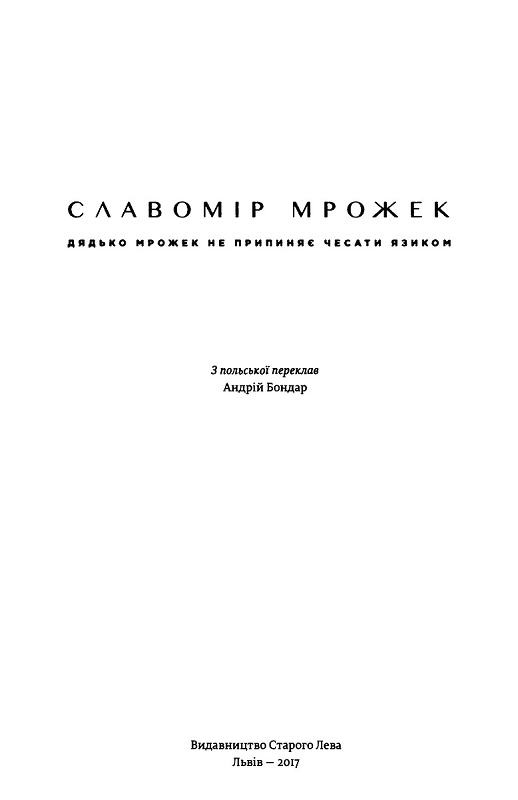 СЛАВОМІР МРОЖЕК

ДЯДЬКО МРОЖЕК НЕ ПРИПИНЯЄ ЧЕСАТИ ЯЗИКОМ

З польської переклав
Андрій Бондар

Видавництво Старого Лева
Львів — 2017